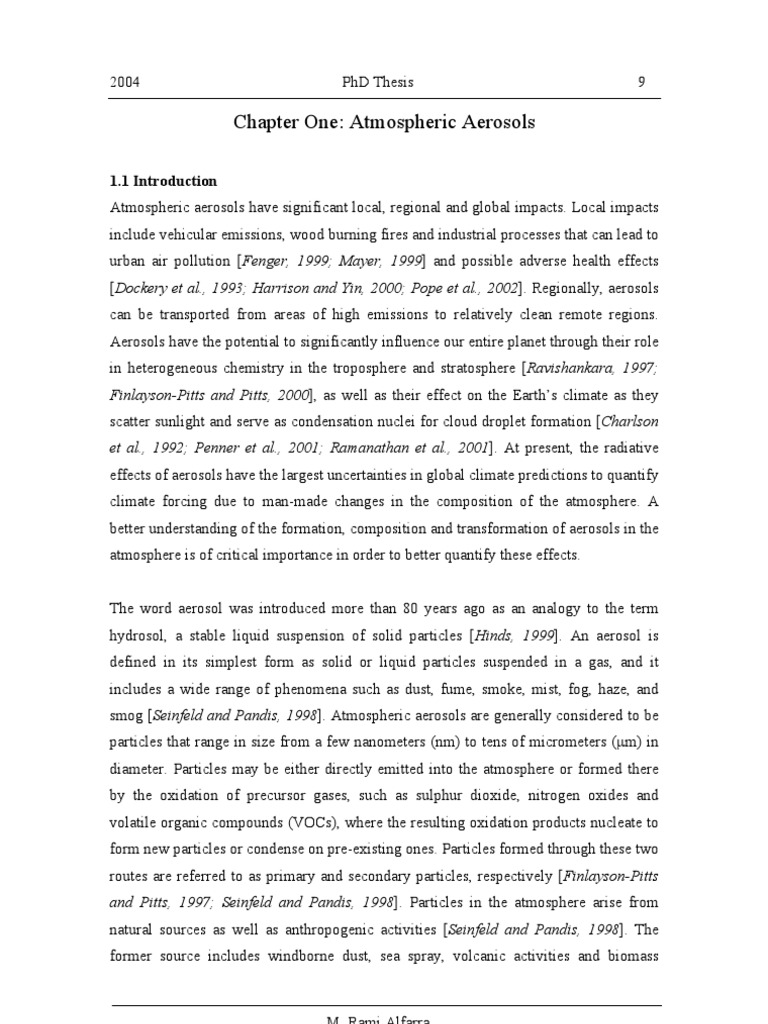 2004 PhD Thesis 9

Chapter One: Atmospheric Aerosols

1.1 Introduction

Atmospheric aerosols have significant local, regional and global impacts. Local impacts include vehicular emissions, wood burning fires and industrial processes that can lead to urban air pollution [Fenger, 1999; Mayer, 1999] and possible adverse health effects [Dockery et al., 1993; Harrison and Yin, 2000; Pope et al., 2002]. Regionally, aerosols can be transported from areas of high emissions to relatively clean remote regions. Aerosols have the potential to significantly influence our entire planet through their role in heterogeneous chemistry in the troposphere and stratosphere [Ravishankara, 1997; Finlayson-Pitts and Pitts, 2000], as well as their effect on the Earth's climate as they scatter sunlight and serve as condensation nuclei for cloud droplet formation [Charlson et al., 1992; Penner et al., 2001; Ramanathan et al., 2001]. At present, the radiative effects of aerosols have the largest uncertainties in global climate predictions to quantify climate forcing due to man-made changes in the composition of the atmosphere. A better understanding of the formation, composition and transformation of aerosols in the atmosphere is of critical importance in order to better quantify these effects.

The word aerosol was introduced more than 80 years ago as an analogy to the term hydrosol, a stable liquid suspension of solid particles [Hinds, 1999]. An aerosol is defined in its simplest form as solid or liquid particles suspended in a gas, and it includes a wide range of phenomena such as dust, fume, smoke, mist, fog, haze, and smog [Seinfeld and Pandis, 1998]. Atmospheric aerosols are generally considered to be particles that range in size from a few nanometers (nm) to tens of micrometers (μm) in diameter. Particles may be either directly emitted into the atmosphere or formed there by the oxidation of precursor gases, such as sulphur dioxide, nitrogen oxides and volatile organic compounds (VOCs), where the resulting oxidation products nucleate to form new particles or condense on pre-existing ones. Particles formed through these two routes are referred to as primary and secondary particles, respectively [Finlayson-Pitts and Pitts, 1997; Seinfeld and Pandis, 1998]. Particles in the atmosphere arise from natural sources as well as anthropogenic activities [Seinfeld and Pandis, 1998]. The former source includes windborne dust, sea spray, volcanic activities and biomass

M. Rami Alfarra